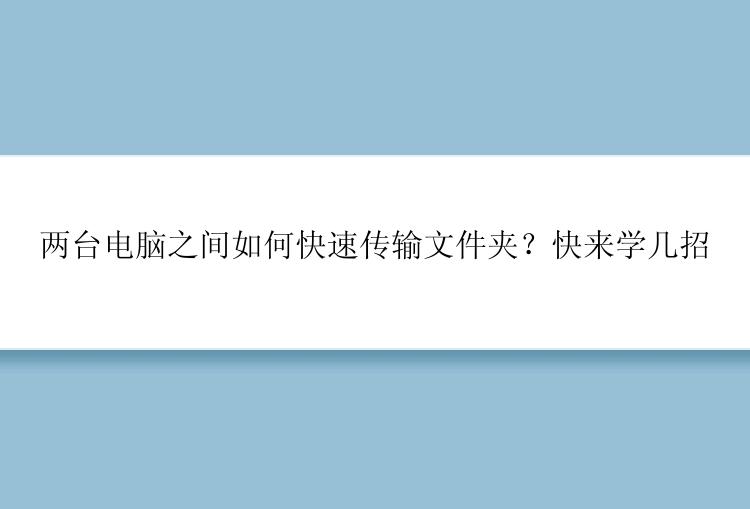 两台电脑之间如何快速传输文件夹？快来学几招